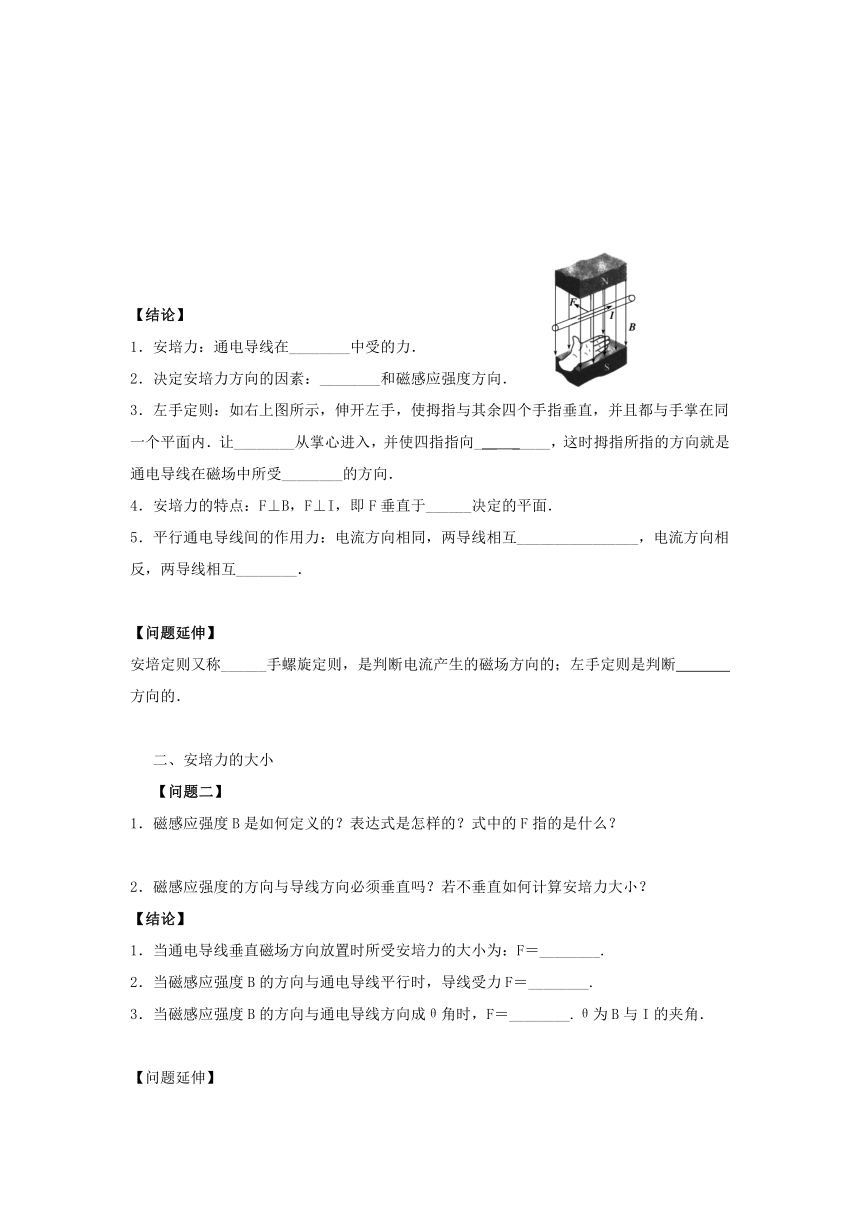 N

F

I

B

S

【结论】

1．安培力：通电导线在________中受的力．

2．决定安培力方向的因素：________和磁感应强度方向．

3．左手定则：如右上图所示，伸开左手，使拇指与其余四个手指垂直，并且都与手掌在同一个平面内．让________从掌心进入，并使四指指向________，这时拇指所指的方向就是通电导线在磁场中所受________的方向．

4．安培力的特点：F⊥B，F⊥I，即F垂直于______决定的平面．

5．平行通电导线间的作用力：电流方向相同，两导线相互________________，电流方向相反，两导线相互________．

【问题延伸】

安培定则又称______手螺旋定则，是判断电流产生的磁场方向的；左手定则是判断________方向的．

二、安培力的大小

【问题二】

1．磁感应强度B是如何定义的？表达式是怎样的？式中的F指的是什么？

2．磁感应强度的方向与导线方向必须垂直吗？若不垂直如何计算安培力大小？

【结论】

1．当通电导线垂直磁场方向放置时所受安培力的大小为：F＝________．

2．当磁感应强度B的方向与通电导线平行时，导线受力F＝________．

3．当磁感应强度B的方向与通电导线方向成θ角时，F＝________．θ为B与I的夹角．

【问题延伸】